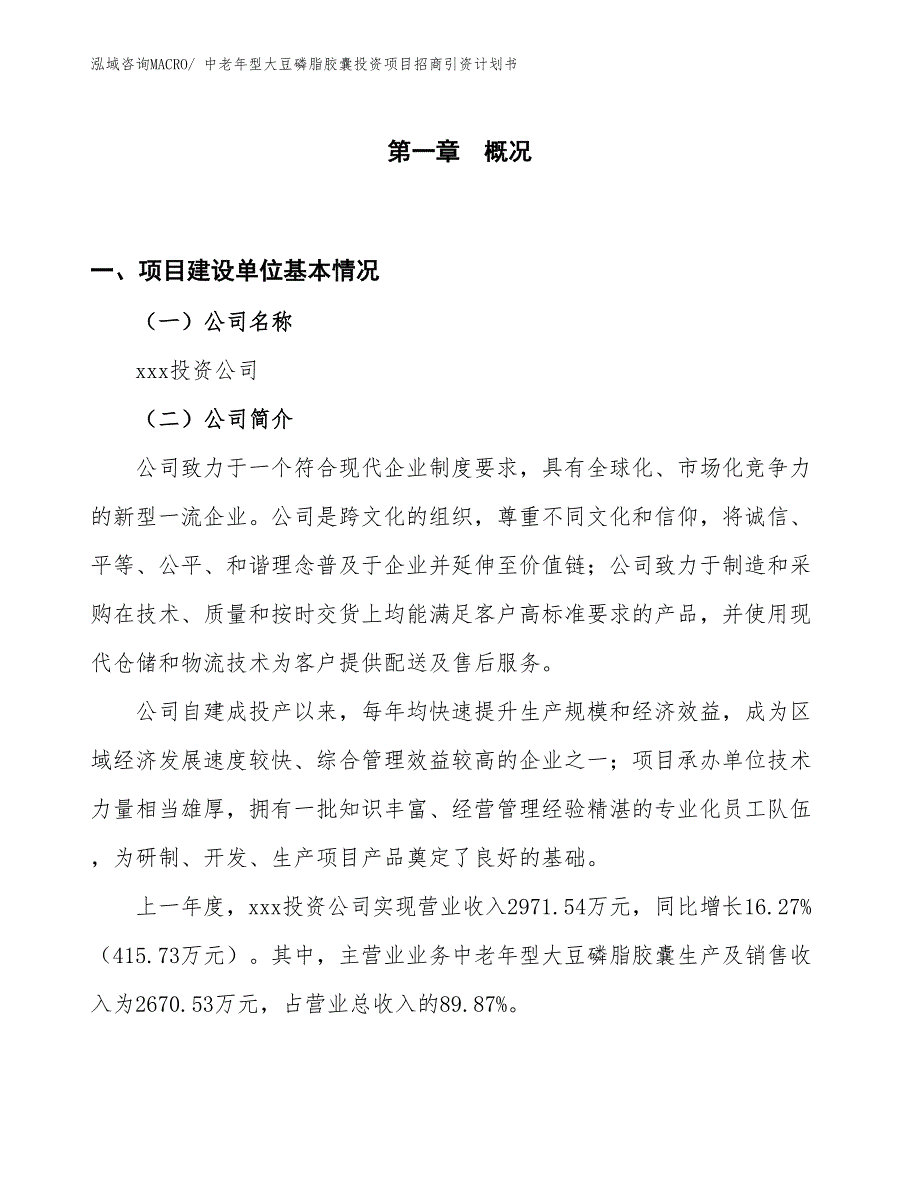 泓域咨询MACRO/ 中老年型大豆磷脂胶囊投资项目招商引资计划书

第一章 概况

一、项目建设单位基本情况

（一）公司名称

xxx投资公司

（二）公司简介

公司致力于一个符合现代企业制度要求，具有全球化、市场化竞争力的新型一流企业。公司是跨文化的组织，尊重不同文化和信仰，将诚信、平等、公平、和谐理念普及于企业并延伸至价值链；公司致力于制造和采购在技术、质量和按时交货上均能满足客户高标准要求的产品，并使用现代仓储和物流技术为客户提供配送及售后服务。

公司自建成投产以来，每年均快速提升生产规模和经济效益，成为区域经济发展速度较快、综合管理效益较高的企业之一；项目承办单位技术力量相当雄厚，拥有一批知识丰富、经营管理经验精湛的专业化员工队伍，为研制、开发、生产项目产品奠定了良好的基础。

上一年度，xxx投资公司实现营业收入2971.54万元，同比增长16.27%（415.73万元）。其中，主营业业务中老年型大豆磷脂胶囊生产及销售收入为2670.53万元，占营业总收入的89.87%。